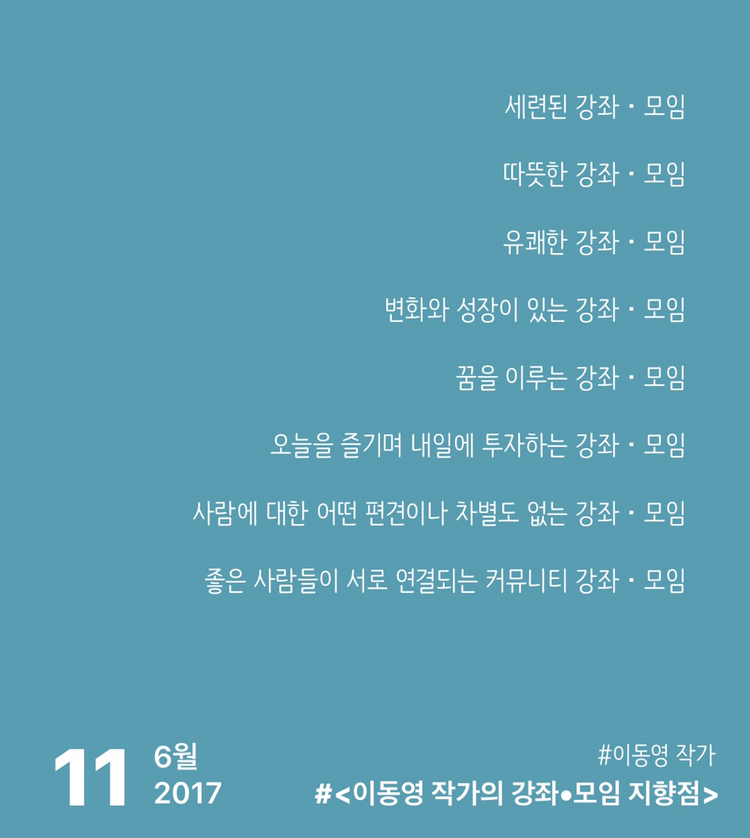 세련된 강좌 · 모임

따뜻한 강좌 · 모임

유쾌한 강좌 · 모임

변화와 성장이 있는 강좌 · 모임

꿈을 이루는 강좌 · 모임

오늘을 즐기며 내일에 투자하는 강좌 · 모임

사람에 대한 어떤 편견이나 차별도 없는 강좌 · 모임

좋은 사람들이 서로 연결되는 커뮤니티 강좌 · 모임

11
6월
2017

#이동영 작가
#<이동영 작가의 강좌•모임 지향점>